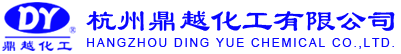 DY
®
鼎越化工
杭州鼎越化工有限公司
HANGZHOU DING YUE CHEMICAL CO.,LTD.